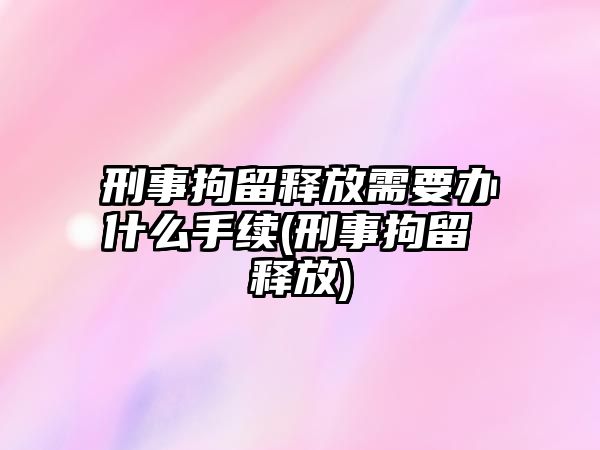 刑事拘留释放需要办什么手续(刑事拘留释放)